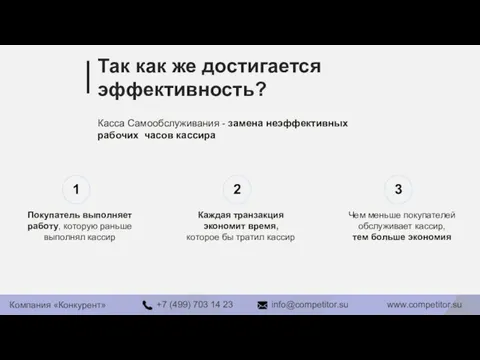 Так как же достигается эффективность?

Касса Самообслуживания - замена неэффективных рабочих часов кассира

1

Покупатель выполняет работу, которую раньше выполнял кассир

2

Каждая транзакция экономит время, которое бы тратил кассир

3

Чем меньше покупателей обслуживает кассир, тем больше экономия

Компания «Конкурент»

+7 (499) 703 14 23

info@competitor.su

www.competitor.su